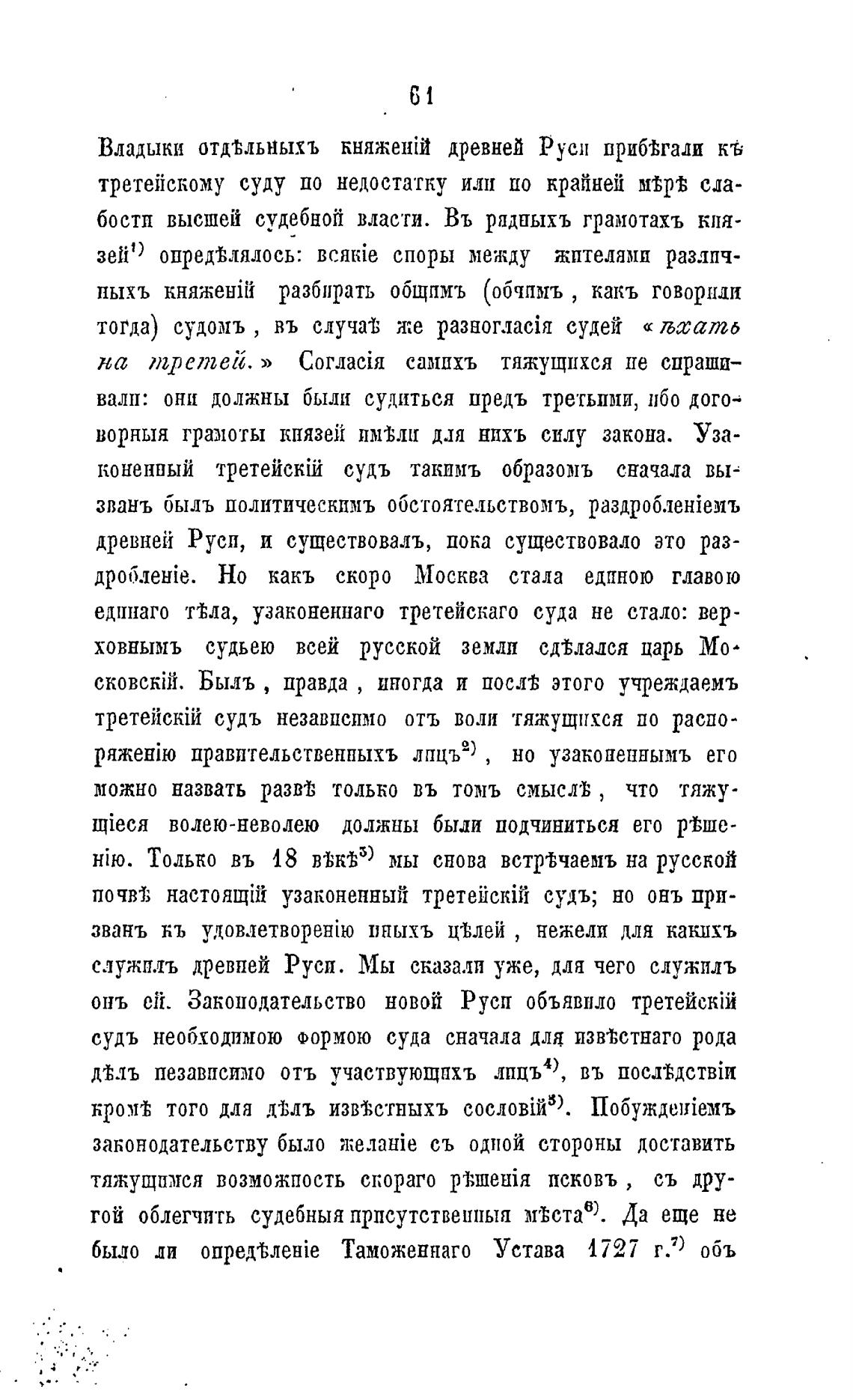 61

Владыки отдѣльныхъ княженій древней Руси прибѣгали къ третейскому суду по недостатку или по крайней мѣрѣ слабости высшей судебной власти. Въ рядныхъ грамотахъ князей$^{1)}$ опредѣлялось: всякіе споры между жителями различныхъ княженій разбирать общимъ (обчимъ, какъ говорили тогда) судомъ, въ случаѣ же разногласія судей «ѣхать на третей.» Согласія самихъ тяжущихся не спрашивали: они должны были судиться предъ третьими, ибо договорныя грамоты князей имѣли для нихъ силу закона. Узаконенный третейскій судъ такимъ образомъ сначала вызванъ былъ политическимъ обстоятельствомъ, раздробленіемъ древней Руси, и существовалъ, пока существовало это раздробленіе. Но какъ скоро Москва стала единою главою единаго тѣла, узаконеннаго третейскаго суда не стало: верховнымъ судьею всей русской земли сдѣлался царь Московскій. Былъ, правда, иногда и послѣ этого учреждаемъ третейскій судъ независимо отъ воли тяжущихся по распоряженію правительственныхъ лицъ$^{2)}$, но узаконеннымъ его можно назвать развѣ только въ томъ смыслѣ, что тяжущіеся волею-неволею должны были подчиниться его рѣшенію. Только въ 18 вѣкѣ$^{3)}$ мы снова встрѣчаемъ на русской почвѣ настоящій узаконенный третейскій судъ; но онъ призванъ къ удовлетворенію иныхъ цѣлей, нежели для какихъ служилъ древней Руси. Мы сказали уже, для чего служилъ онъ ей. Законодательство новой Руси объявило третейскій судъ необходимою формою суда сначала для извѣстнаго рода дѣлъ независимо отъ участвующихъ лицъ$^{4)}$, въ послѣдствіи кромѣ того для дѣлъ извѣстныхъ сословій$^{5)}$. Побужденіемъ законодательству было желаніе съ одной стороны доставить тяжущимся возможность скораго рѣшенія исковъ, съ другой облегчить судебныя присутственныя мѣста$^{6)}$. Да еще не было ли опредѣленіе Таможеннаго Устава 1727 г.$^{7)}$ объ